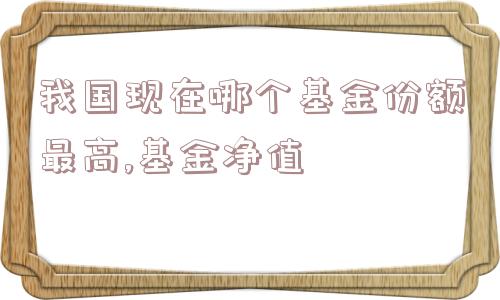 我国现在哪个基金份额最高,基金净值